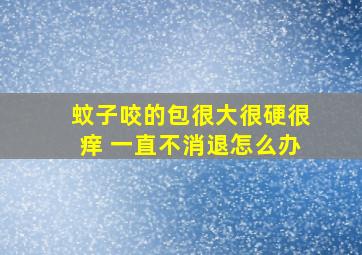 蚊子咬的包很大很硬很痒 一直不消退怎么办